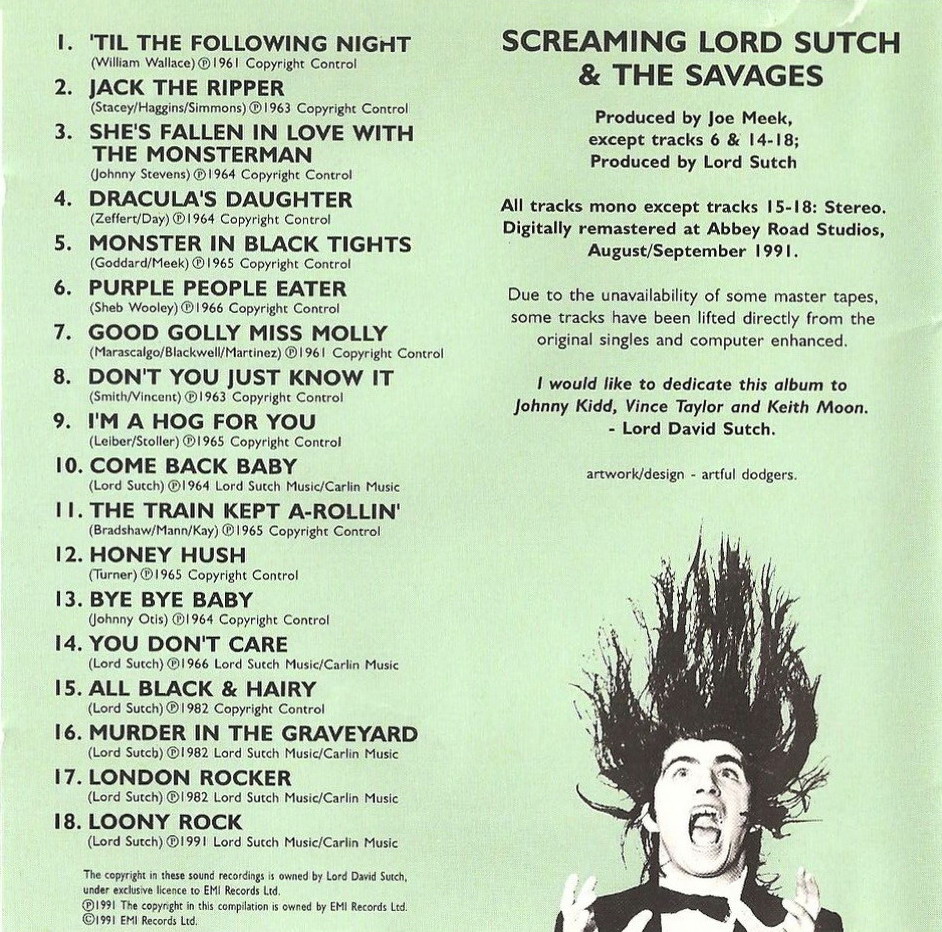 1. 'TIL THE FOLLOWING NIGHT
(William Wallace) ℗1961 Copyright Control

2. JACK THE RIPPER
(Stacey/Haggins/Simmons) ℗1963 Copyright Control

3. SHE'S FALLEN IN LOVE WITH THE MONSTERMAN
(Johnny Stevens) ℗1964 Copyright Control

4. DRACULA'S DAUGHTER
(Zeffert/Day) ℗1964 Copyright Control

5. MONSTER IN BLACK TIGHTS
(Goddard/Meek) ℗1965 Copyright Control

6. PURPLE PEOPLE EATER
(Sheb Wooley) ℗1966 Copyright Control

7. GOOD GOLLY MISS MOLLY
(Marascalgo/Blackwell/Martinez) ℗1961 Copyright Control

8. DON'T YOU JUST KNOW IT
(Smith/Vincent) ℗1963 Copyright Control

9. I'M A HOG FOR YOU
(Leiber/Stoller) ℗1965 Copyright Control

10. COME BACK BABY
(Lord Sutch) ℗1964 Lord Sutch Music/Carlin Music

11. THE TRAIN KEPT A-ROLLIN'
(Bradshaw/Mann/Kay) ℗1965 Copyright Control

12. HONEY HUSH
(Turner) ℗1965 Copyright Control

13. BYE BYE BABY
(Johnny Otis) ℗1964 Copyright Control

14. YOU DON'T CARE
(Lord Sutch) ℗1966 Lord Sutch Music/Carlin Music

15. ALL BLACK & HAIRY
(Lord Sutch) ℗1982 Copyright Control

16. MURDER IN THE GRAVEYARD
(Lord Sutch) ℗1982 Lord Sutch Music/Carlin Music

17. LONDON ROCKER
(Lord Sutch) ℗1982 Lord Sutch Music/Carlin Music

18. LOONY ROCK
(Lord Sutch) ℗1991 Lord Sutch Music/Carlin Music

The copyright in these sound recordings is owned by Lord David Sutch, under exclusive licence to EMI Records Ltd.
℗1991 The copyright in this compilation is owned by EMI Records Ltd.
©1991 EMI Records Ltd.

SCREAMING LORD SUTCH & THE SAVAGES

Produced by Joe Meek, except tracks 6 & 14-18; Produced by Lord Sutch

All tracks mono except tracks 15-18: Stereo. Digitally remastered at Abbey Road Studios, August/September 1991.

Due to the unavailability of some master tapes, some tracks have been lifted directly from the original singles and computer enhanced.

I would like to dedicate this album to Johnny Kidd, Vince Taylor and Keith Moon.
- Lord David Sutch.

artwork/design - artful dodgers.